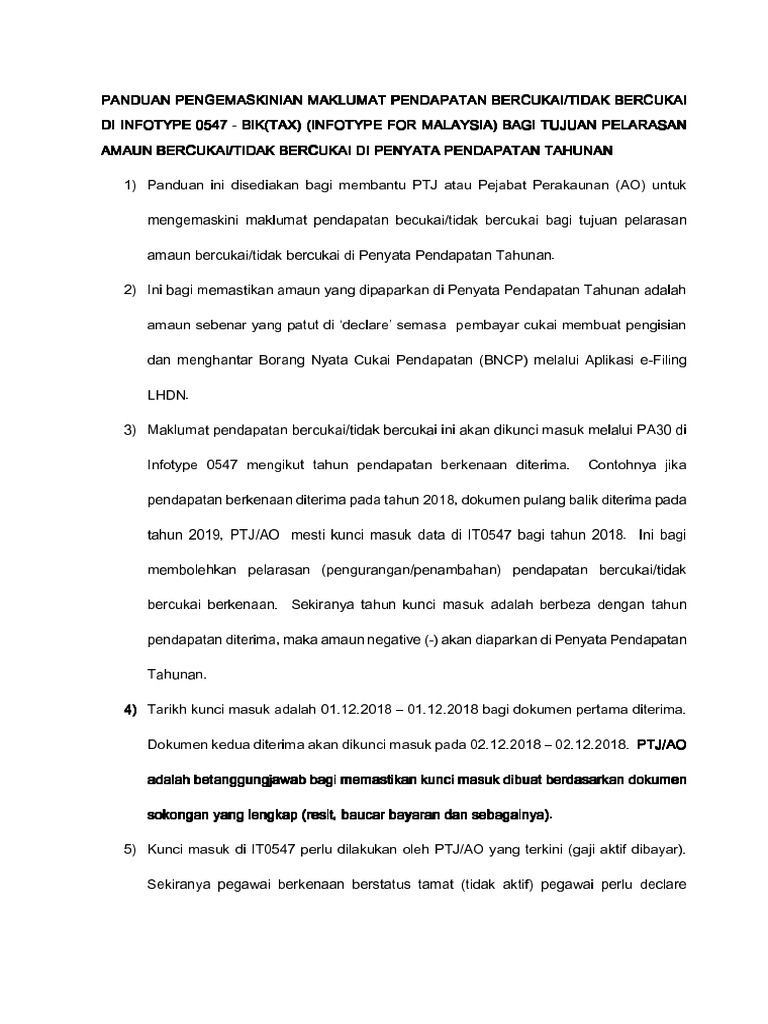 PANDUAN PENGEMASKINIAN MAKLUMAT PENDAPATAN BERCUKAI/TIDAK BERCUKAI DI INFOTYPE 0547 - BIK(TAX) (INFOTYPE FOR MALAYSIA) BAGI TUJUAN PELARASAN AMAUN BERCUKAI/TIDAK BERCUKAI DI PENYATA PENDAPATAN TAHUNAN

1) Panduan ini disediakan bagi membantu PTJ atau Pejabat Perakaunan (AO) untuk mengemaskini maklumat pendapatan becukai/tidak bercukai bagi tujuan pelarasan amaun bercukai/tidak bercukai di Penyata Pendapatan Tahunan.

2) Ini bagi memastikan amaun yang dipaparkan di Penyata Pendapatan Tahunan adalah amaun sebenar yang patut di 'declare' semasa pembayar cukai membuat pengisian dan menghantar Borang Nyata Cukai Pendapatan (BNCP) melalui Aplikasi e-Filing LHDN.

3) Maklumat pendapatan bercukai/tidak bercukai ini akan dikunci masuk melalui PA30 di Infotype 0547 mengikut tahun pendapatan berkenaan diterima. Contohnya jika pendapatan berkenaan diterima pada tahun 2018, dokumen pulang balik diterima pada tahun 2019, PTJ/AO mesti kunci masuk data di IT0547 bagi tahun 2018. Ini bagi membolehkan pelarasan (pengurangan/penambahan) pendapatan bercukai/tidak bercukai berkenaan. Sekiranya tahun kunci masuk adalah berbeza dengan tahun pendapatan diterima, maka amaun negative (-) akan diaparkan di Penyata Pendapatan Tahunan.

4) Tarikh kunci masuk adalah 01.12.2018 – 01.12.2018 bagi dokumen pertama diterima. Dokumen kedua diterima akan dikunci masuk pada 02.12.2018 – 02.12.2018. PTJ/AO adalah betanggungjawab bagi memastikan kunci masuk dibuat berdasarkan dokumen sokongan yang lengkap (resit, baucar bayaran dan sebagainya).

5) Kunci masuk di IT0547 perlu dilakukan oleh PTJ/AO yang terkini (gaji aktif dibayar). Sekiranya pegawai berkenaan berstatus tamat (tidak aktif) pegawai perlu declare